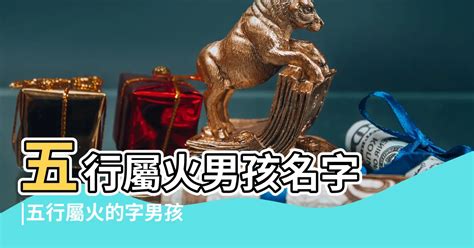 五行屬火男孩名字

五行屬火的字男孩